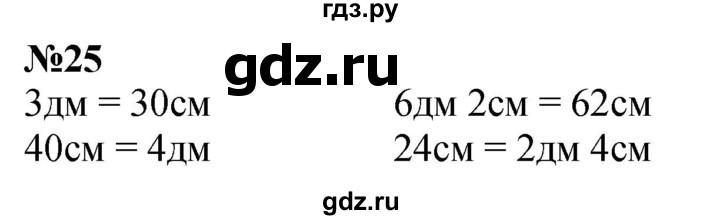 гдз.ру

№25

gdz.ru

3дм = 30см
40см = 4дм

6дм 2см = 62см
24см = 2дм 4см

gdz.ru